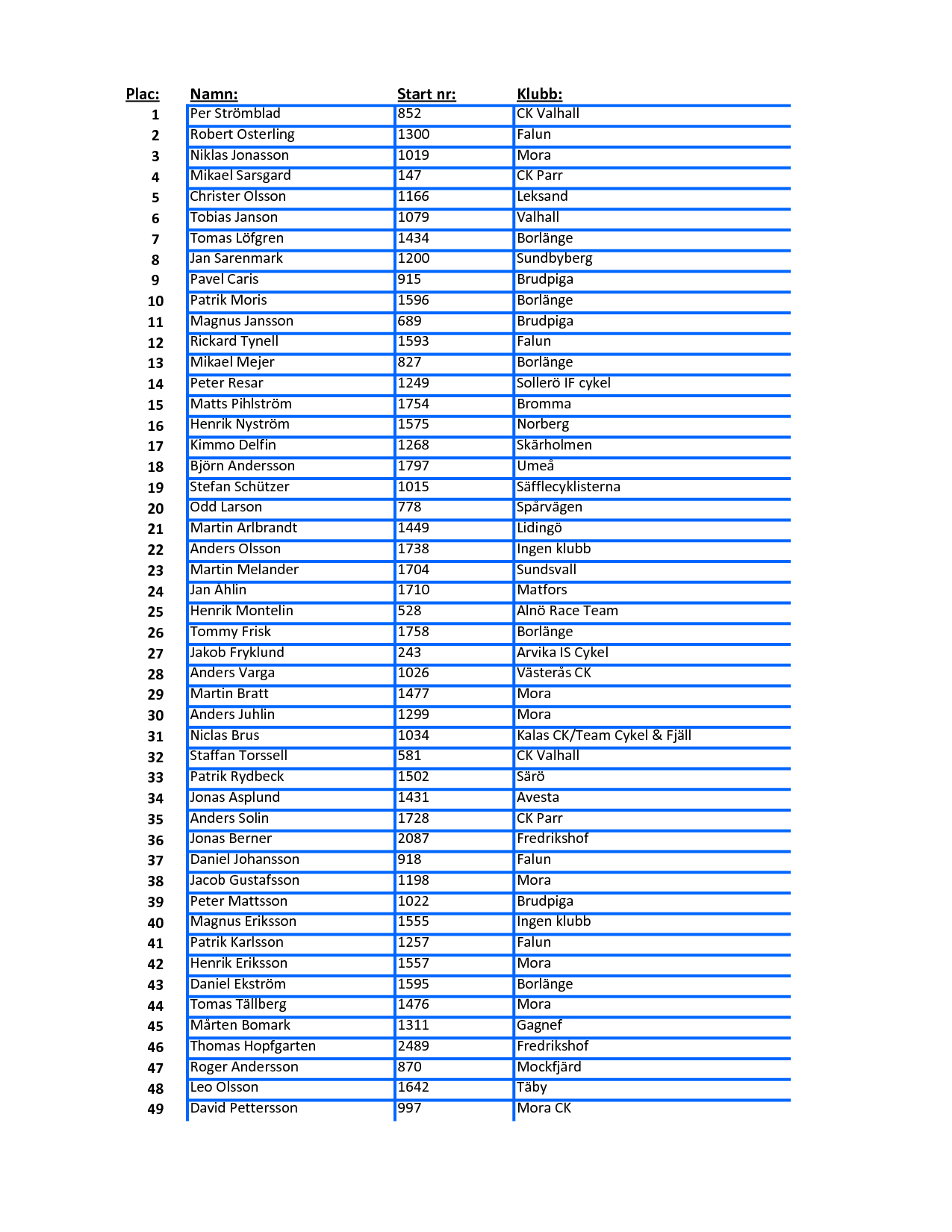 | Plac: | Namn: | Start nr: | Klubb: |
|---|---|---|---|
| 1 | Per Strömblad | 852 | CK Valhall |
| 2 | Robert Osterling | 1300 | Falun |
| 3 | Niklas Jonasson | 1019 | Mora |
| 4 | Mikael Sarsgard | 147 | CK Parr |
| 5 | Christer Olsson | 1166 | Leksand |
| 6 | Tobias Janson | 1079 | Valhall |
| 7 | Tomas Löfgren | 1434 | Borlänge |
| 8 | Jan Sarenmark | 1200 | Sundbyberg |
| 9 | Pavel Caris | 915 | Brudpiga |
| 10 | Patrik Moris | 1596 | Borlänge |
| 11 | Magnus Jansson | 689 | Brudpiga |
| 12 | Rickard Tynell | 1593 | Falun |
| 13 | Mikael Mejer | 827 | Borlänge |
| 14 | Peter Resar | 1249 | Sollerö IF cykel |
| 15 | Matts Pihlström | 1754 | Bromma |
| 16 | Henrik Nyström | 1575 | Norberg |
| 17 | Kimmo Delfin | 1268 | Skärholmen |
| 18 | Björn Andersson | 1797 | Umeå |
| 19 | Stefan Schützer | 1015 | Säfflecyklisterna |
| 20 | Odd Larson | 778 | Spårvägen |
| 21 | Martin Arlbrandt | 1449 | Lidingö |
| 22 | Anders Olsson | 1738 | Ingen klubb |
| 23 | Martin Melander | 1704 | Sundsvall |
| 24 | Jan Ahlin | 1710 | Matfors |
| 25 | Henrik Montelin | 528 | Alnö Race Team |
| 26 | Tommy Frisk | 1758 | Borlänge |
| 27 | Jakob Fryklund | 243 | Arvika IS Cykel |
| 28 | Anders Varga | 1026 | Västerås CK |
| 29 | Martin Bratt | 1477 | Mora |
| 30 | Anders Juhlin | 1299 | Mora |
| 31 | Niclas Brus | 1034 | Kalas CK/Team Cykel & Fjäll |
| 32 | Staffan Torssell | 581 | CK Valhall |
| 33 | Patrik Rydbeck | 1502 | Särö |
| 34 | Jonas Asplund | 1431 | Avesta |
| 35 | Anders Solin | 1728 | CK Parr |
| 36 | Jonas Berner | 2087 | Fredrikshof |
| 37 | Daniel Johansson | 918 | Falun |
| 38 | Jacob Gustafsson | 1198 | Mora |
| 39 | Peter Mattsson | 1022 | Brudpiga |
| 40 | Magnus Eriksson | 1555 | Ingen klubb |
| 41 | Patrik Karlsson | 1257 | Falun |
| 42 | Henrik Eriksson | 1557 | Mora |
| 43 | Daniel Ekström | 1595 | Borlänge |
| 44 | Tomas Tällberg | 1476 | Mora |
| 45 | Mårten Bomark | 1311 | Gagnef |
| 46 | Thomas Hopfgarten | 2489 | Fredrikshof |
| 47 | Roger Andersson | 870 | Mockfjärd |
| 48 | Leo Olsson | 1642 | Täby |
| 49 | David Pettersson | 997 | Mora CK |